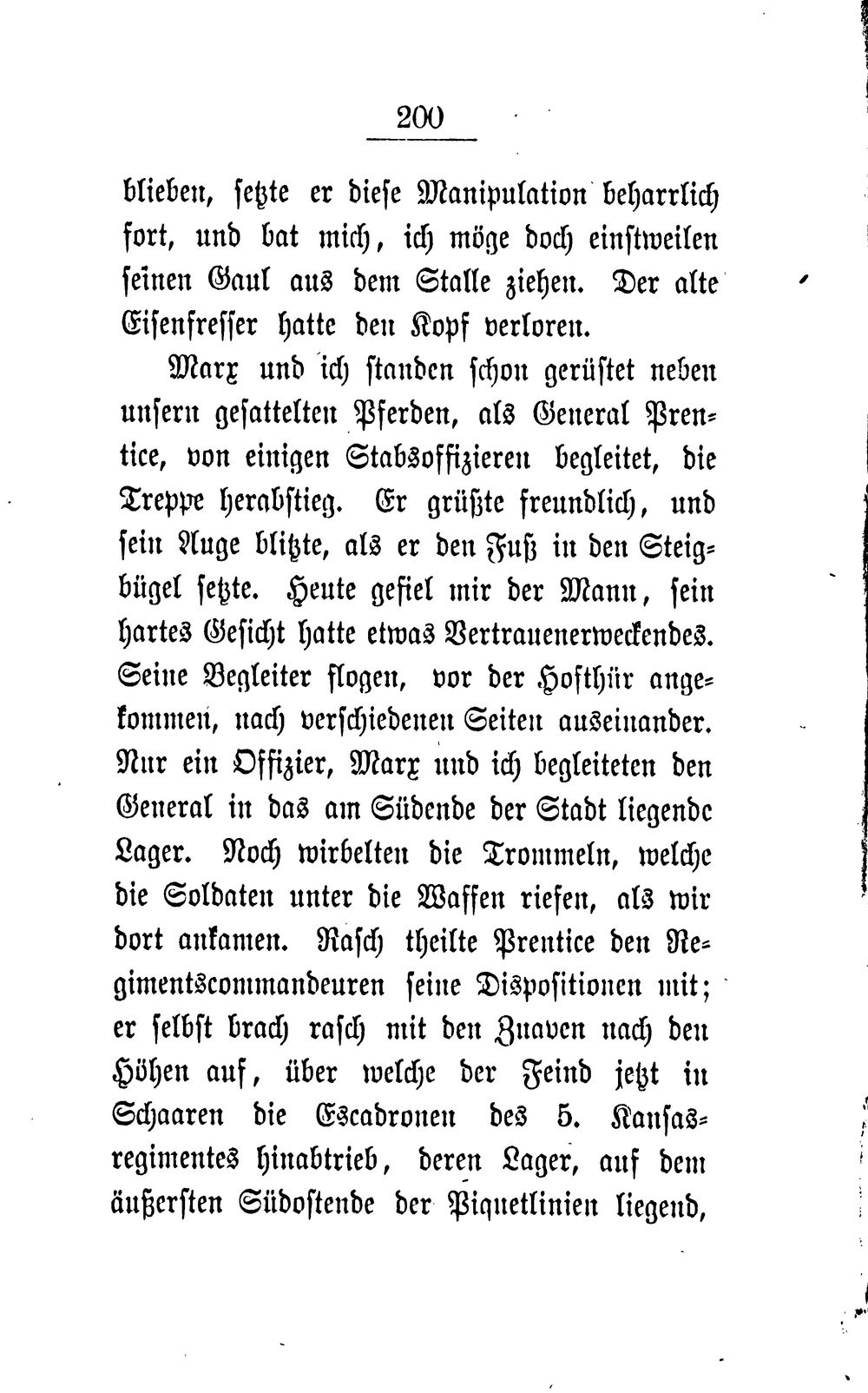 200

blieben, setzte er diese Manipulation beharrlich fort, und bat mich, ich möge doch einstweilen seinen Gaul aus dem Stalle ziehen. Der alte Eisenfresser hatte den Kopf verloren.

Marx und ich standen schon gerüstet neben unsern gesattelten Pferden, als General Prentice, von einigen Stabsoffizieren begleitet, die Treppe herabstieg. Er grüßte freundlich, und sein Auge blitzte, als er den Fuß in den Steigbügel setzte. Heute gefiel mir der Mann, sein hartes Gesicht hatte etwas Vertrauenerweckendes. Seine Begleiter flogen, vor der Hofthür angekommen, nach verschiedenen Seiten auseinander. Nur ein Offizier, Marx und ich begleiteten den General in das am Südende der Stadt liegende Lager. Noch wirbelten die Trommeln, welche die Soldaten unter die Waffen riefen, als wir dort ankamen. Rasch theilte Prentice den Regimentscommandeuren seine Dispositionen mit; er selbst brach rasch mit den Zuaven nach den Höhen auf, über welche der Feind jetzt in Schaaren die Escadronen des 5. Kansasregimentes hinabtrieb, deren Lager, auf dem äußersten Südostende der Piquetlinien liegend,